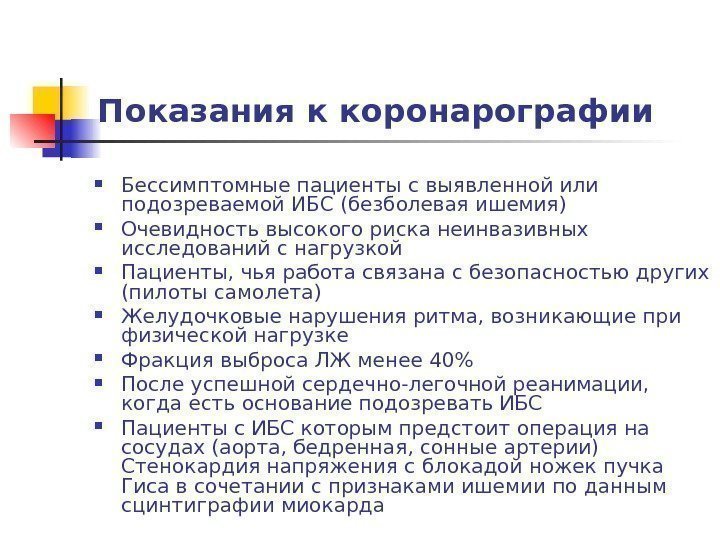 Показания к коронарографии

- Бессимптомные пациенты с выявленной или подозреваемой ИБС (безболевая ишемия)
- Очевидность высокого риска неинвазивных исследований с нагрузкой
- Пациенты, чья работа связана с безопасностью других (пилоты самолета)
- Желудочковые нарушения ритма, возникающие при физической нагрузке
- Фракция выброса ЛЖ менее 40%
- После успешной сердечно-легочной реанимации, когда есть основание подозревать ИБС
- Пациенты с ИБС которым предстоит операция на сосудах (аорта, бедренная, сонные артерии) Стенокардия напряжения с блокадой ножек пучка Гиса в сочетании с признаками ишемии по данным сцинтиграфии миокарда